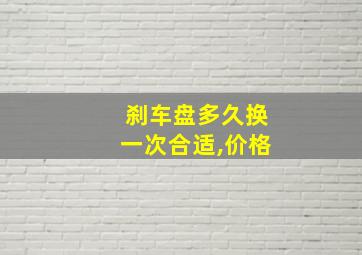 刹车盘多久换一次合适,价格